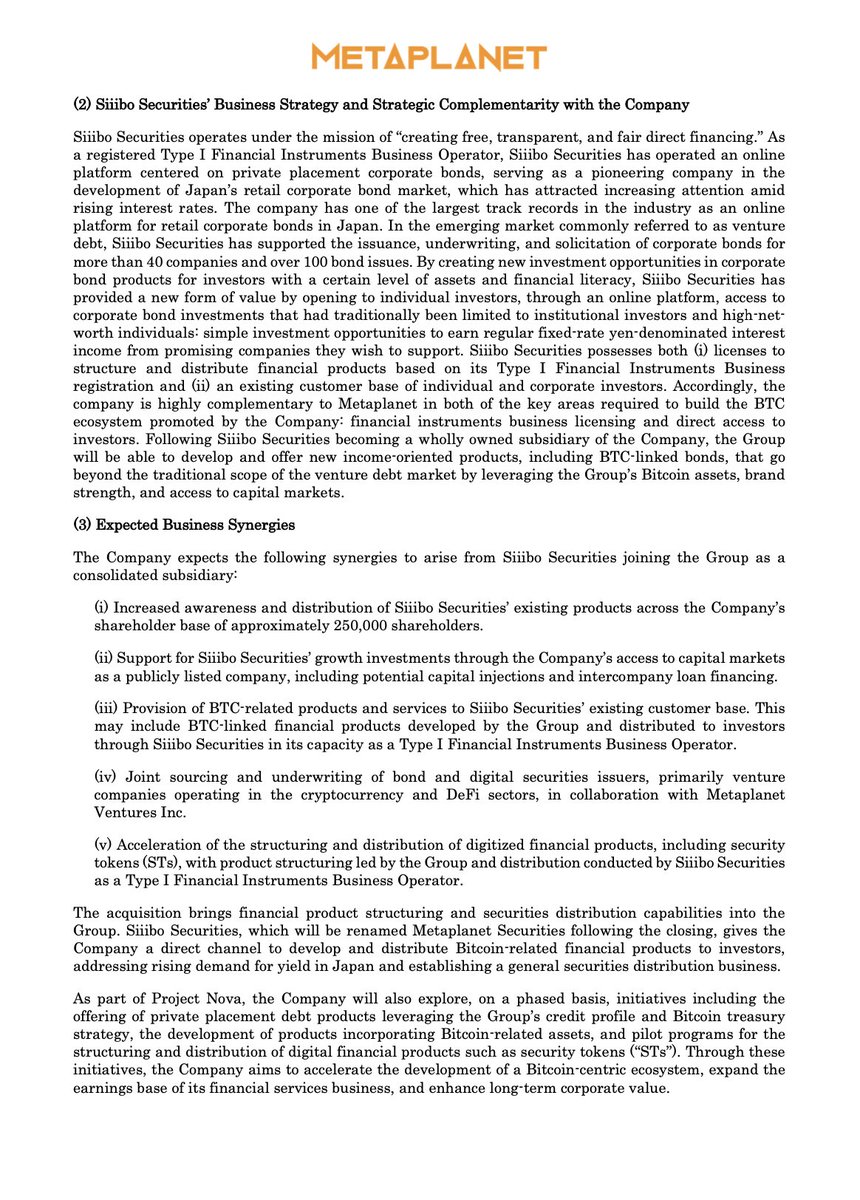 METAPLANET

(2) Siiibo Securities' Business Strategy and Strategic Complementarity with the Company

Siiibo Securities operates under the mission of "creating free, transparent, and fair direct financing." As a registered Type I Financial Instruments Business Operator, Siiibo Securities has operated an online platform centered on private placement corporate bonds, serving as a pioneering company in the development of Japan's retail corporate bond market, which has attracted increasing attention amid rising interest rates. The company has one of the largest track records in the industry as an online platform for retail corporate bonds in Japan. In the emerging market commonly referred to as venture debt, Siiibo Securities has supported the issuance, underwriting, and solicitation of corporate bonds for more than 40 companies and over 100 bond issues. By creating new investment opportunities in corporate bond products for investors with a certain level of assets and financial literacy, Siiibo Securities has provided a new form of value by opening to individual investors, through an online platform, access to corporate bond investments that had traditionally been limited to institutional investors and high-net-worth individuals: simple investment opportunities to earn regular fixed-rate yen-denominated interest income from promising companies they wish to support. Siiibo Securities possesses both (i) licenses to structure and distribute financial products based on its Type I Financial Instruments Business registration and (ii) an existing customer base of individual and corporate investors. Accordingly, the company is highly complementary to Metaplanet in both of the key areas required to build the BTC ecosystem promoted by the Company: financial instruments business licensing and direct access to investors. Following Siiibo Securities becoming a wholly owned subsidiary of the Company, the Group will be able to develop and offer new income-oriented products, including BTC-linked bonds, that go beyond the traditional scope of the venture debt market by leveraging the Group's Bitcoin assets, brand strength, and access to capital markets.

(3) Expected Business Synergies

The Company expects the following synergies to arise from Siiibo Securities joining the Group as a consolidated subsidiary:

(i) Increased awareness and distribution of Siiibo Securities' existing products across the Company's shareholder base of approximately 250,000 shareholders.

(ii) Support for Siiibo Securities' growth investments through the Company's access to capital markets as a publicly listed company, including potential capital injections and intercompany loan financing.

(iii) Provision of BTC-related products and services to Siiibo Securities' existing customer base. This may include BTC-linked financial products developed by the Group and distributed to investors through Siiibo Securities in its capacity as a Type I Financial Instruments Business Operator.

(iv) Joint sourcing and underwriting of bond and digital securities issuers, primarily venture companies operating in the cryptocurrency and DeFi sectors, in collaboration with Metaplanet Ventures Inc.

(v) Acceleration of the structuring and distribution of digitized financial products, including security tokens (STs), with product structuring led by the Group and distribution conducted by Siiibo Securities as a Type I Financial Instruments Business Operator.

The acquisition brings financial product structuring and securities distribution capabilities into the Group. Siiibo Securities, which will be renamed Metaplanet Securities following the closing, gives the Company a direct channel to develop and distribute Bitcoin-related financial products to investors, addressing rising demand for yield in Japan and establishing a general securities distribution business.

As part of Project Nova, the Company will also explore, on a phased basis, initiatives including the offering of private placement debt products leveraging the Group's credit profile and Bitcoin treasury strategy, the development of products incorporating Bitcoin-related assets, and pilot programs for the structuring and distribution of digital financial products such as security tokens ("STs"). Through these initiatives, the Company aims to accelerate the development of a Bitcoin-centric ecosystem, expand the earnings base of its financial services business, and enhance long-term corporate value.